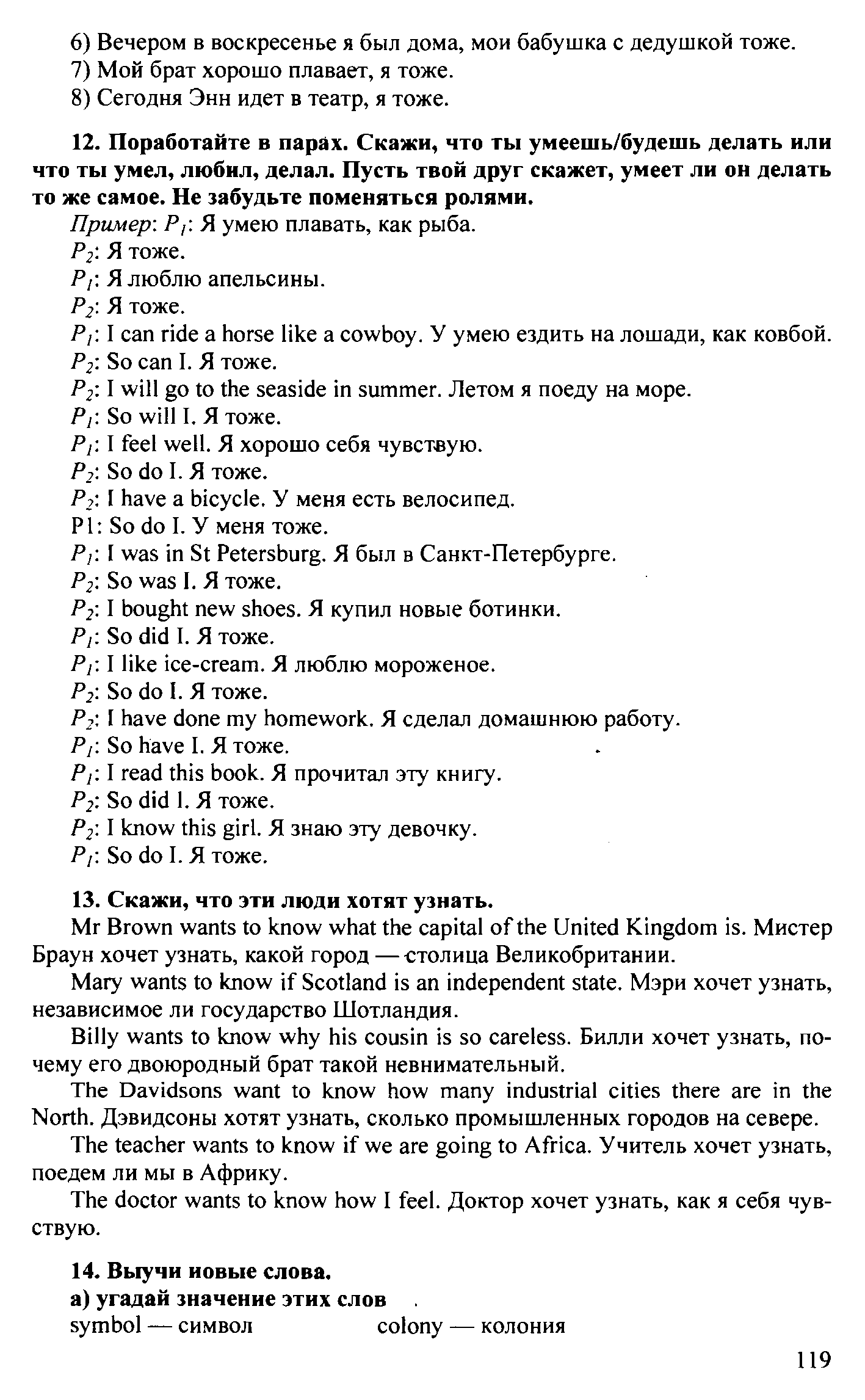 6) Вечером в воскресенье я был дома, мои бабушка с дедушкой тоже.
7) Мой брат хорошо плавает, я тоже.
8) Сегодня Энн идет в театр, я тоже.

12. Поработайте в парах. Скажи, что ты умеешь/будешь делать или что ты умел, любил, делал. Пусть твой друг скажет, умеет ли он делать то же самое. Не забудьте поменяться ролями.
Пример: $P_1$: Я умею плавать, как рыба.
$P_2$: Я тоже.
$P_1$: Я люблю апельсины.
$P_2$: Я тоже.
$P_1$: I can ride a horse like a cowboy. У умею ездить на лошади, как ковбой.
$P_2$: So can I. Я тоже.
$P_2$: I will go to the seaside in summer. Летом я поеду на море.
$P_1$: So will I. Я тоже.
$P_1$: I feel well. Я хорошо себя чувствую.
$P_2$: So do I. Я тоже.
$P_2$: I have a bicycle. У меня есть велосипед.
P1: So do I. У меня тоже.
$P_1$: I was in St Petersburg. Я был в Санкт-Петербурге.
$P_2$: So was I. Я тоже.
$P_2$: I bought new shoes. Я купил новые ботинки.
$P_1$: So did I. Я тоже.
$P_1$: I like ice-cream. Я люблю мороженое.
$P_2$: So do I. Я тоже.
$P_2$: I have done my homework. Я сделал домашнюю работу.
$P_1$: So have I. Я тоже.
$P_1$: I read this book. Я прочитал эту книгу.
$P_2$: So did I. Я тоже.
$P_2$: I know this girl. Я знаю эту девочку.
$P_1$: So do I. Я тоже.

13. Скажи, что эти люди хотят узнать.
Mr Brown wants to know what the capital of the United Kingdom is. Мистер Браун хочет узнать, какой город — столица Великобритании.
Mary wants to know if Scotland is an independent state. Мэри хочет узнать, независимое ли государство Шотландия.
Billy wants to know why his cousin is so careless. Билли хочет узнать, почему его двоюродный брат такой невнимательный.
The Davidsons want to know how many industrial cities there are in the North. Дэвидсоны хотят узнать, сколько промышленных городов на севере.
The teacher wants to know if we are going to Africa. Учитель хочет узнать, поедем ли мы в Африку.
The doctor wants to know how I feel. Доктор хочет узнать, как я себя чувствую.

14. Выучи новые слова.
а) угадай значение этих слов
symbol — символ
colony — колония

119